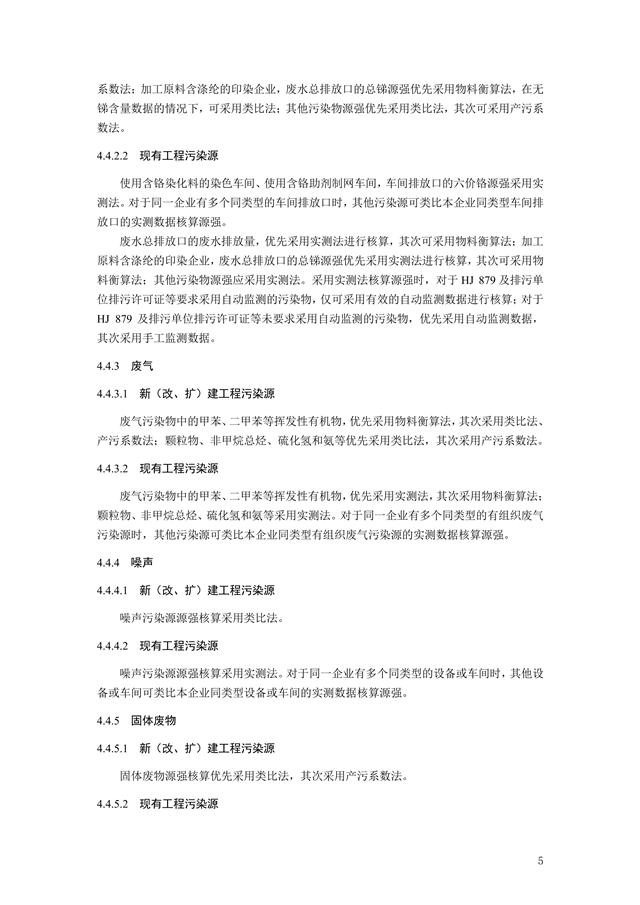 系数法；加工原料含涤纶的印染企业，废水总排放口的总锑源强优先采用物料衡算法，在无锑含量数据的情况下，可采用类比法；其他污染物源强优先采用类比法，其次可采用产污系数法。

4.4.2.2　现有工程污染源

使用含铬染化料的染色车间、使用含铬助剂制网车间，车间排放口的六价铬源强采用实测法。对于同一企业有多个同类型的车间排放口时，其他污染源可类比本企业同类型车间排放口的实测数据核算源强。

废水总排放口的废水排放量，优先采用实测法进行核算，其次可采用物料衡算法；加工原料含涤纶的印染企业，废水总排放口的总锑源强优先采用实测法进行核算，其次可采用物料衡算法；其他污染物源强应采用实测法。采用实测法核算源强时，对于 HJ 879 及排污单位排污许可证等要求采用自动监测的污染物，仅可采用有效的自动监测数据进行核算；对于 HJ 879 及排污单位排污许可证等未要求采用自动监测的污染物，优先采用自动监测数据，其次采用手工监测数据。

4.4.3　废气

4.4.3.1　新（改、扩）建工程污染源

废气污染物中的甲苯、二甲苯等挥发性有机物，优先采用物料衡算法，其次采用类比法、产污系数法；颗粒物、非甲烷总烃、硫化氢和氨等优先采用类比法，其次采用产污系数法。

4.4.3.2　现有工程污染源

废气污染物中的甲苯、二甲苯等挥发性有机物，优先采用实测法，其次采用物料衡算法；颗粒物、非甲烷总烃、硫化氢和氨等采用实测法。对于同一企业有多个同类型的有组织废气污染源时，其他污染源可类比本企业同类型有组织废气污染源的实测数据核算源强。

4.4.4　噪声

4.4.4.1　新（改、扩）建工程污染源

噪声污染源源强核算采用类比法。

4.4.4.2　现有工程污染源

噪声污染源源强核算采用实测法。对于同一企业有多个同类型的设备或车间时，其他设备或车间可类比本企业同类型设备或车间的实测数据核算源强。

4.4.5　固体废物

4.4.5.1　新（改、扩）建工程污染源

固体废物源强核算优先采用类比法，其次采用产污系数法。

4.4.5.2　现有工程污染源

5